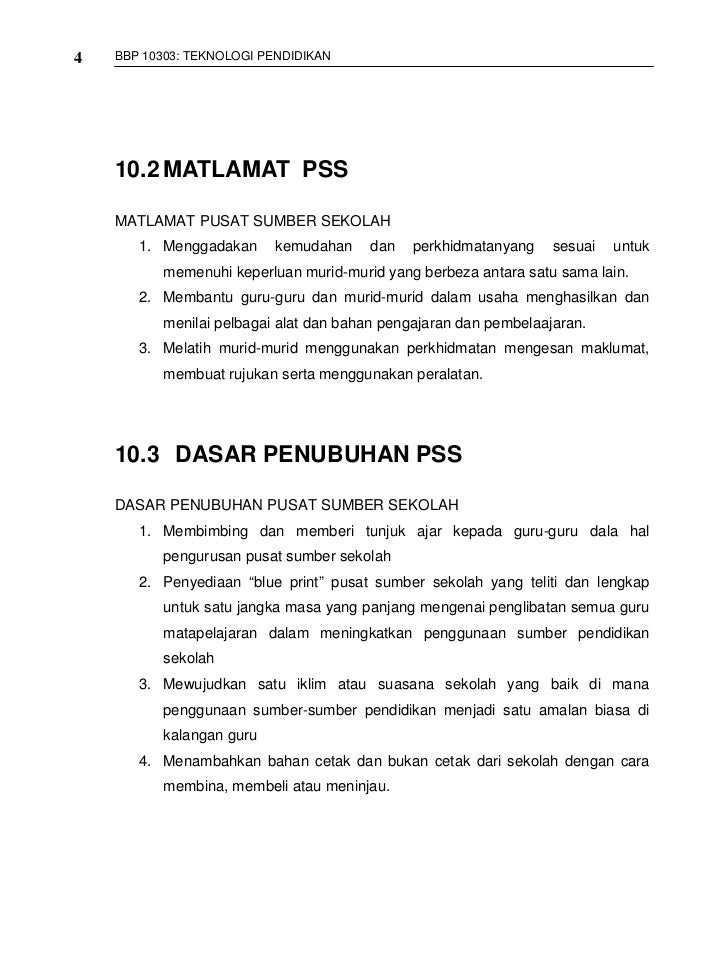 4 BBP 10303: TEKNOLOGI PENDIDIKAN

10.2 MATLAMAT PSS

MATLAMAT PUSAT SUMBER SEKOLAH

1. Menggadakan kemudahan dan perkhidmatanyang sesuai untuk memenuhi keperluan murid-murid yang berbeza antara satu sama lain.
2. Membantu guru-guru dan murid-murid dalam usaha menghasilkan dan menilai pelbagai alat dan bahan pengajaran dan pembelaajaran.
3. Melatih murid-murid menggunakan perkhidmatan mengesan maklumat, membuat rujukan serta menggunakan peralatan.

10.3 DASAR PENUBUHAN PSS

DASAR PENUBUHAN PUSAT SUMBER SEKOLAH

1. Membimbing dan memberi tunjuk ajar kepada guru-guru dala hal pengurusan pusat sumber sekolah
2. Penyediaan “blue print” pusat sumber sekolah yang teliti dan lengkap untuk satu jangka masa yang panjang mengenai penglibatan semua guru matapelajaran dalam meningkatkan penggunaan sumber pendidikan sekolah
3. Mewujudkan satu iklim atau suasana sekolah yang baik di mana penggunaan sumber-sumber pendidikan menjadi satu amalan biasa di kalangan guru
4. Menambahkan bahan cetak dan bukan cetak dari sekolah dengan cara membina, membeli atau meninjau.